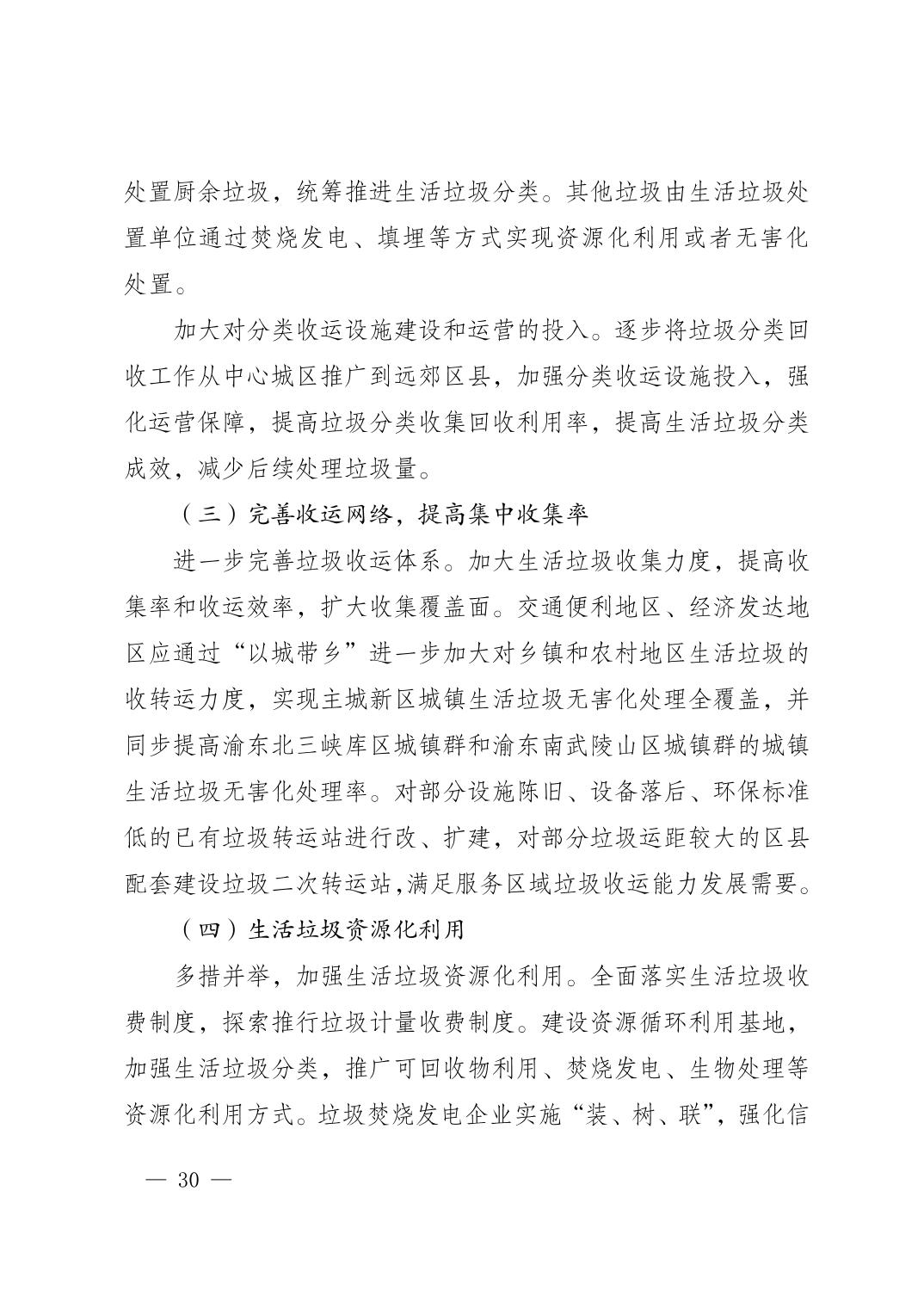 处置厨余垃圾，统筹推进生活垃圾分类。其他垃圾由生活垃圾处置单位通过焚烧发电、填埋等方式实现资源化利用或者无害化处置。

加大对分类收运设施建设和运营的投入。逐步将垃圾分类回收工作从中心城区推广到远郊区县，加强分类收运设施投入，强化运营保障，提高垃圾分类收集回收利用率，提高生活垃圾分类成效，减少后续处理垃圾量。

（三）完善收运网络，提高集中收集率

进一步完善垃圾收运体系。加大生活垃圾收集力度，提高收集率和收运效率，扩大收集覆盖面。交通便利地区、经济发达地区应通过“以城带乡”进一步加大对乡镇和农村地区生活垃圾的收转运力度，实现主城新区城镇生活垃圾无害化处理全覆盖，并同步提高渝东北三峡库区城镇群和渝东南武陵山区城镇群的城镇生活垃圾无害化处理率。对部分设施陈旧、设备落后、环保标准低的已有垃圾转运站进行改、扩建，对部分垃圾运距较大的区县配套建设垃圾二次转运站,满足服务区域垃圾收运能力发展需要。

（四）生活垃圾资源化利用

多措并举，加强生活垃圾资源化利用。全面落实生活垃圾收费制度，探索推行垃圾计量收费制度。建设资源循环利用基地，加强生活垃圾分类，推广可回收物利用、焚烧发电、生物处理等资源化利用方式。垃圾焚烧发电企业实施“装、树、联”，强化信

— 30 —